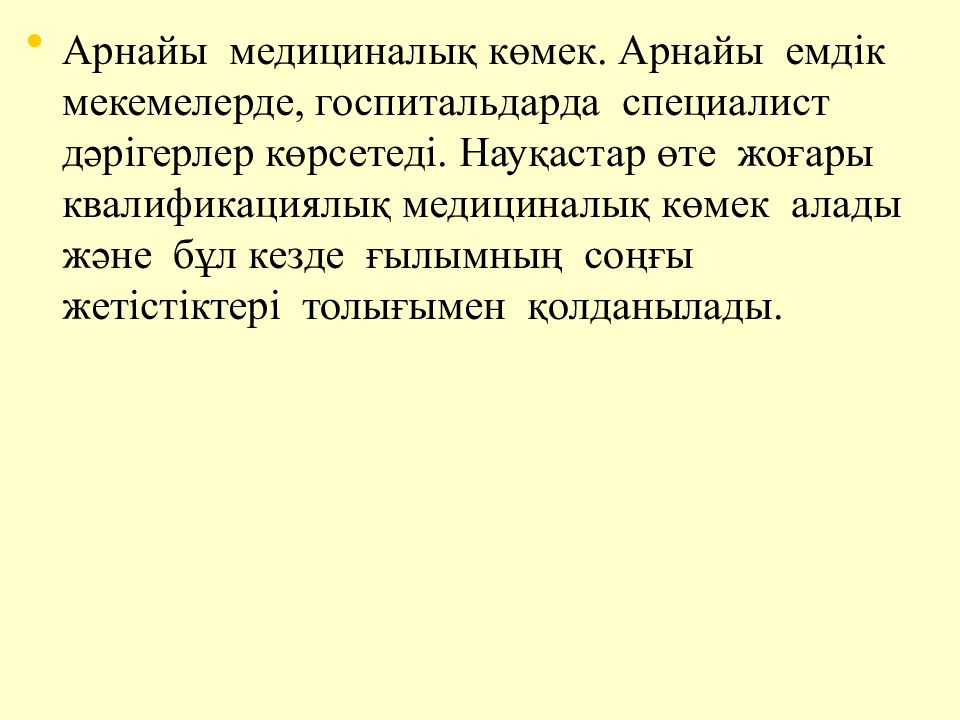 • Арнайы медициналық көмек. Арнайы емдік мекемелерде, госпитальдарда специалист дәрігерлер көрсетеді. Науқастар өте жоғары квалификациялық медициналық көмек алады және бұл кезде ғылымның соңғы жетістіктері толығымен қолданылады.